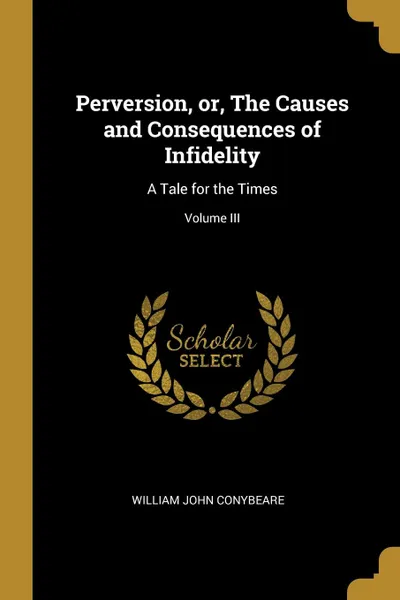 Perversion, or, The Causes and Consequences of Infidelity

A Tale for the Times

Volume III

Scholar
SELECT

WILLIAM JOHN CONYBEARE